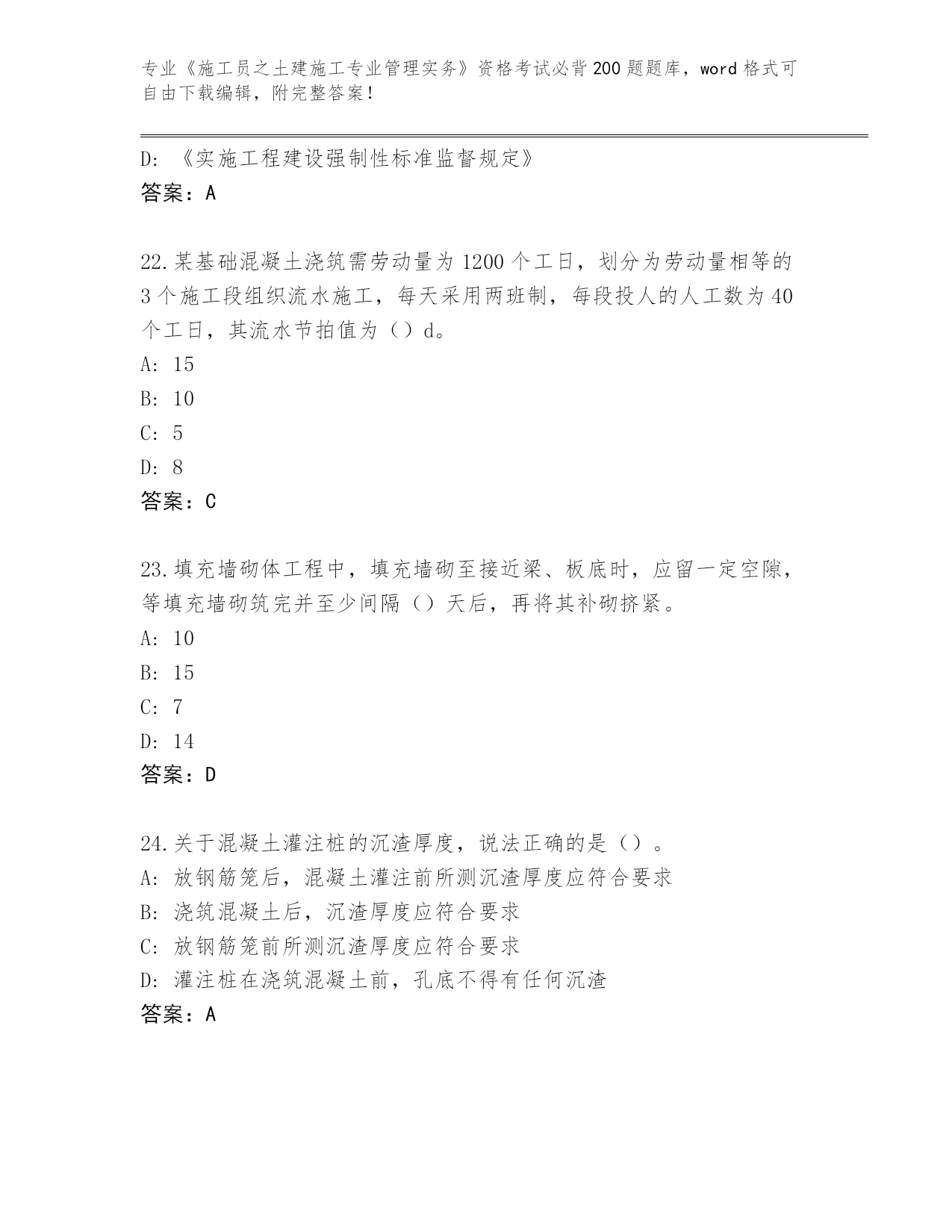 专业《施工员之土建施工专业管理实务》资格考试必背200题题库，word格式可自由下载编辑，附完整答案！

D: 《实施工程建设强制性标准监督规定》
答案：A

22.某基础混凝土浇筑需劳动量为1200个工日，划分为劳动量相等的3个施工段组织流水施工，每天采用两班制，每段投人的人工数为40个工日，其流水节拍值为（）d。
A: 15
B: 10
C: 5
D: 8
答案：C

23.填充墙砌体工程中，填充墙砌至接近梁、板底时，应留一定空隙，等填充墙砌筑完并至少间隔（）天后，再将其补砌挤紧。
A: 10
B: 15
C: 7
D: 14
答案：D

24.关于混凝土灌注桩的沉渣厚度，说法正确的是（）。
A: 放钢筋笼后，混凝土灌注前所测沉渣厚度应符合要求
B: 浇筑混凝土后，沉渣厚度应符合要求
C: 放钢筋笼前所测沉渣厚度应符合要求
D: 灌注桩在浇筑混凝土前，孔底不得有任何沉渣
答案：A